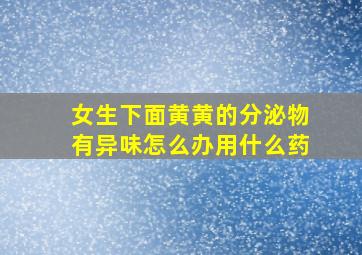 女生下面黄黄的分泌物有异味怎么办用什么药